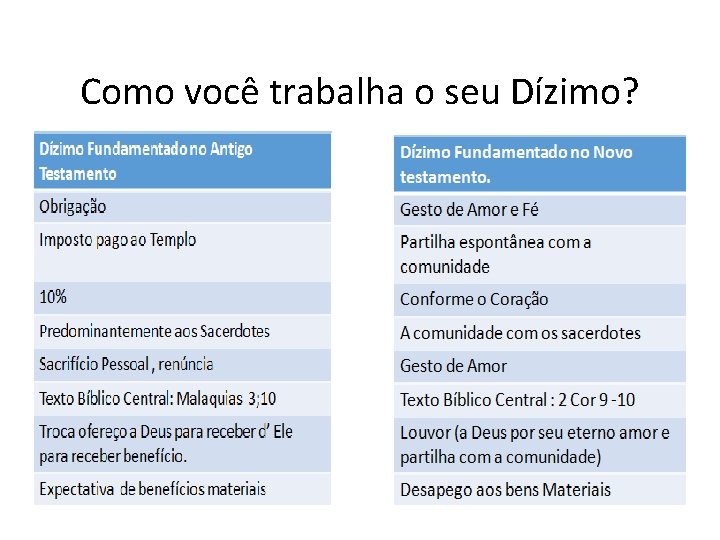 Como você trabalha o seu Dízimo?

| Dízimo Fundamentado no Antigo Testamento |
|---|
| Obrigação |
| Imposto pago ao Templo |
| 10% |
| Predominantemente aos Sacerdotes |
| Sacrifício Pessoal , renúncia |
| Texto Bíblico Central: Malaquias 3;10 |
| Troca ofereço a Deus para receber d' Ele para receber benefício. |
| Expectativa de benefícios materiais |

| Dízimo Fundamentado no Novo testamento. |
|---|
| Gesto de Amor e Fé |
| Partilha espontânea com a comunidade |
| Conforme o Coração |
| A comunidade com os sacerdotes |
| Gesto de Amor |
| Texto Bíblico Central : 2 Cor 9 -10 |
| Louvor (a Deus por seu eterno amor e partilha com a comunidade) |
| Desapego aos bens Materiais |